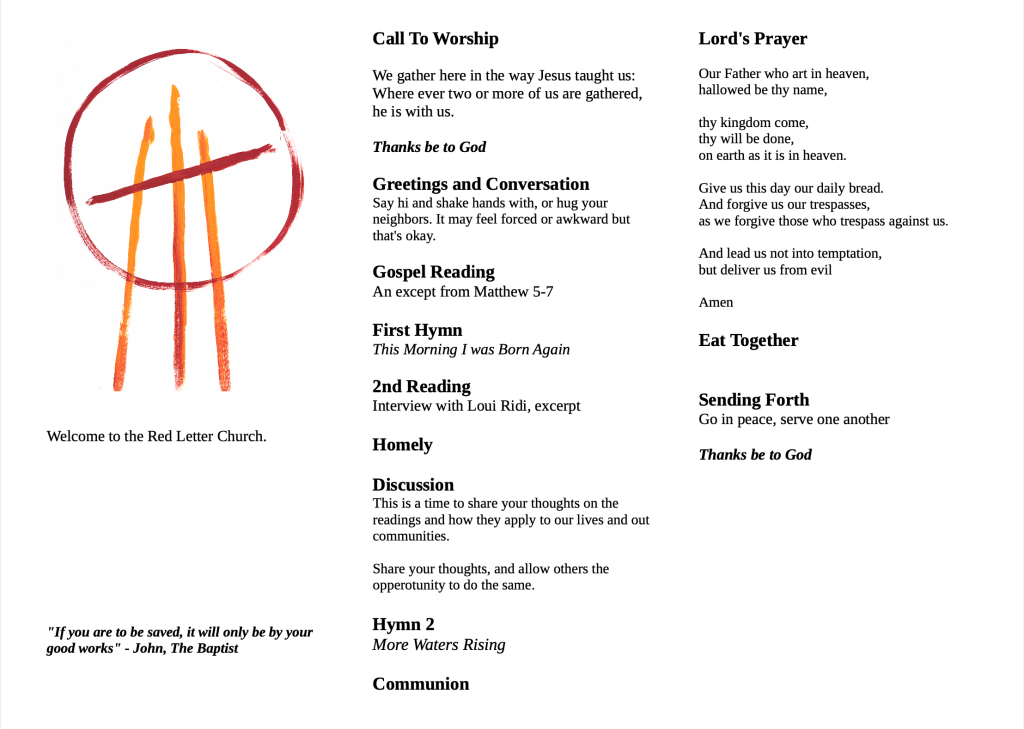 Welcome to the Red Letter Church.

"If you are to be saved, it will only be by your good works" - John, The Baptist

Call To Worship

We gather here in the way Jesus taught us:
Where ever two or more of us are gathered, he is with us.

Thanks be to God

Greetings and Conversation
Say hi and shake hands with, or hug your neighbors. It may feel forced or awkward but that's okay.

Gospel Reading
An except from Matthew 5-7

First Hymn
This Morning I was Born Again

2nd Reading
Interview with Loui Ridi, excerpt

Homely

Discussion
This is a time to share your thoughts on the readings and how they apply to our lives and out communities.

Share your thoughts, and allow others the opperotunity to do the same.

Hymn 2
More Waters Rising

Communion

Lord's Prayer

Our Father who art in heaven,
hallowed be thy name,

thy kingdom come,
thy will be done,
on earth as it is in heaven.

Give us this day our daily bread.
And forgive us our trespasses,
as we forgive those who trespass against us.

And lead us not into temptation,
but deliver us from evil

Amen

Eat Together

Sending Forth
Go in peace, serve one another

Thanks be to God